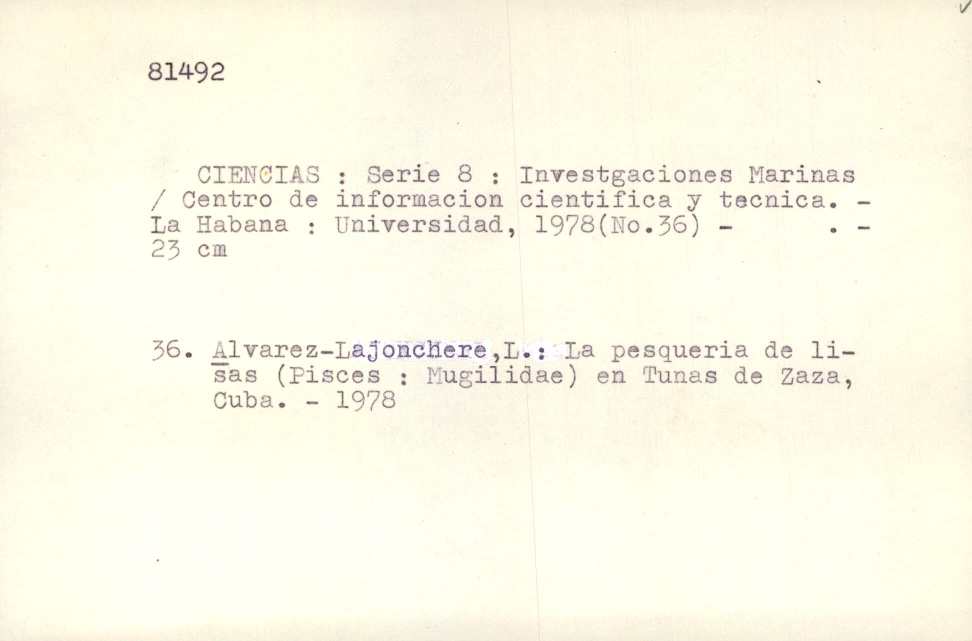 81492

CIENCIAS : Serie 8 : Investgaciones Marinas / Centro de informacion cientifica y tecnica. - La Habana : Universidad, 1978(No.36) - . - 23 cm

36. Alvarez-Lajonchere,L.: La pesqueria de lisas (Pisces : Mugilidae) en Tunas de Zaza, Cuba. - 1978